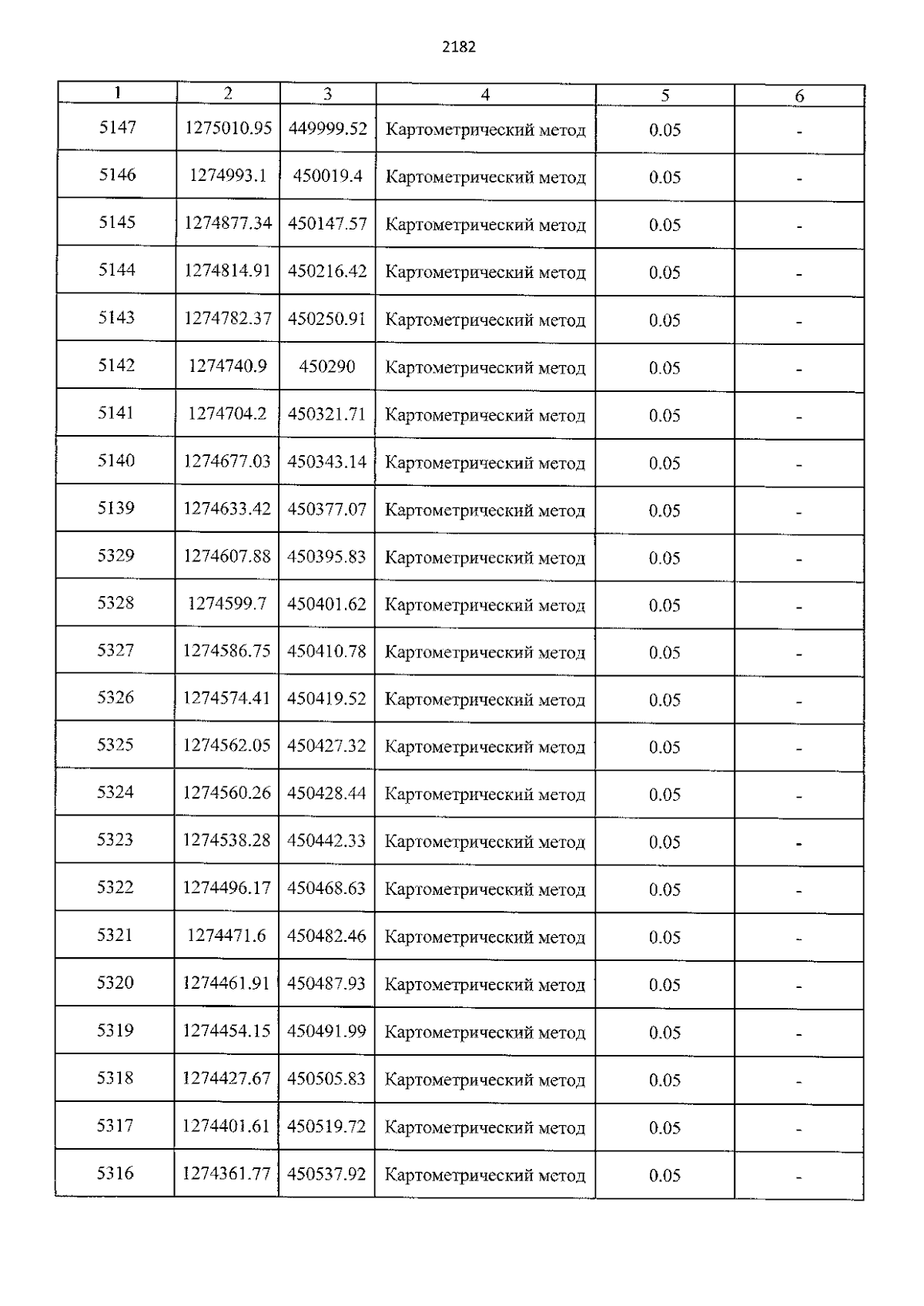 2182

| 1 | 2 | 3 | 4 | 5 | 6 |
|---|---|---|---|---|---|
| 5147 | 1275010.95 | 449999.52 | Картометрический метод | 0.05 | - |
| 5146 | 1274993.1 | 450019.4 | Картометрический метод | 0.05 | - |
| 5145 | 1274877.34 | 450147.57 | Картометрический метод | 0.05 | - |
| 5144 | 1274814.91 | 450216.42 | Картометрический метод | 0.05 | - |
| 5143 | 1274782.37 | 450250.91 | Картометрический метод | 0.05 | - |
| 5142 | 1274740.9 | 450290 | Картометрический метод | 0.05 | - |
| 5141 | 1274704.2 | 450321.71 | Картометрический метод | 0.05 | - |
| 5140 | 1274677.03 | 450343.14 | Картометрический метод | 0.05 | - |
| 5139 | 1274633.42 | 450377.07 | Картометрический метод | 0.05 | - |
| 5329 | 1274607.88 | 450395.83 | Картометрический метод | 0.05 | - |
| 5328 | 1274599.7 | 450401.62 | Картометрический метод | 0.05 | - |
| 5327 | 1274586.75 | 450410.78 | Картометрический метод | 0.05 | - |
| 5326 | 1274574.41 | 450419.52 | Картометрический метод | 0.05 | - |
| 5325 | 1274562.05 | 450427.32 | Картометрический метод | 0.05 | - |
| 5324 | 1274560.26 | 450428.44 | Картометрический метод | 0.05 | - |
| 5323 | 1274538.28 | 450442.33 | Картометрический метод | 0.05 | - |
| 5322 | 1274496.17 | 450468.63 | Картометрический метод | 0.05 | - |
| 5321 | 1274471.6 | 450482.46 | Картометрический метод | 0.05 | - |
| 5320 | 1274461.91 | 450487.93 | Картометрический метод | 0.05 | - |
| 5319 | 1274454.15 | 450491.99 | Картометрический метод | 0.05 | - |
| 5318 | 1274427.67 | 450505.83 | Картометрический метод | 0.05 | - |
| 5317 | 1274401.61 | 450519.72 | Картометрический метод | 0.05 | - |
| 5316 | 1274361.77 | 450537.92 | Картометрический метод | 0.05 | - |